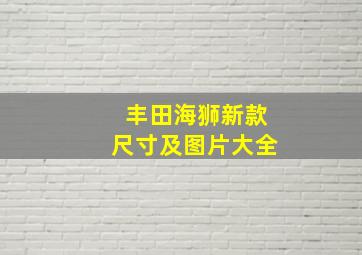 丰田海狮新款
尺寸及图片大全